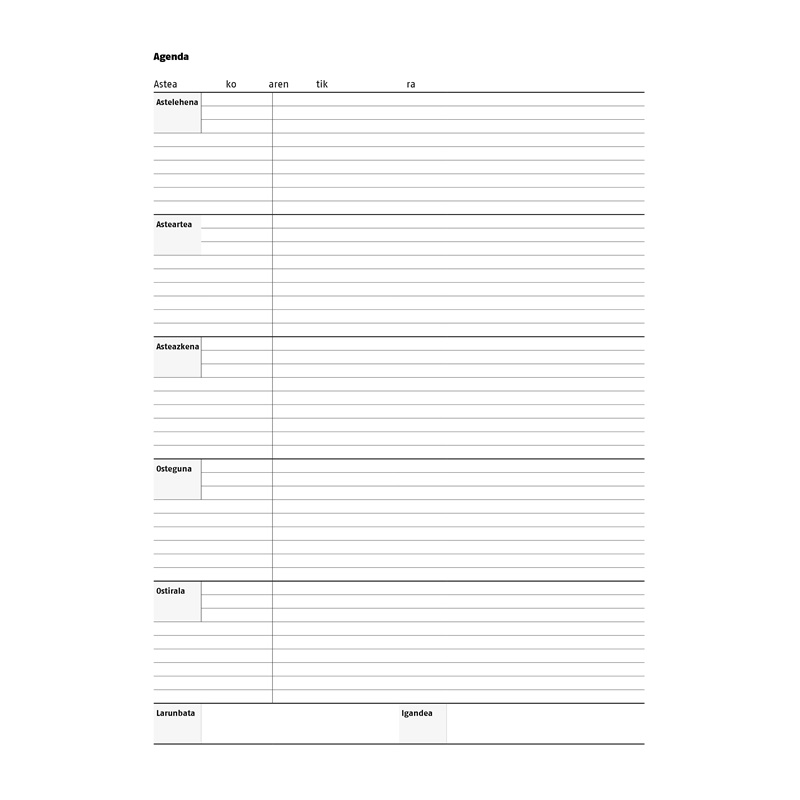 Agenda

Astea ko aren tik ra

Astelehena

Asteartea

Asteazkena

Osteguna

Ostirala

Larunbata

Igandea